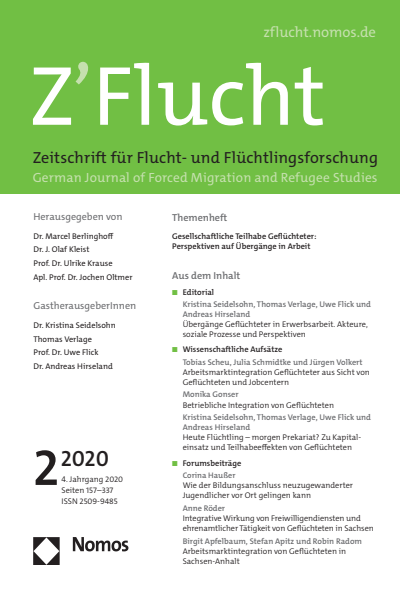 zflucht.nomos.de

Z'Flucht

Zeitschrift für Flucht- und Flüchtlingsforschung
German Journal of Forced Migration and Refugee Studies

Herausgegeben von

Dr. Marcel Berlinghoff
Dr. J. Olaf Kleist
Prof. Dr. Ulrike Krause
Apl. Prof. Dr. Jochen Oltmer

GastherausgeberInnen

Dr. Kristina Seidelsohn
Thomas Verlage
Prof. Dr. Uwe Flick
Dr. Andreas Hirseland

2 2020
4. Jahrgang 2020
Seiten 157–337
ISSN 2509-9485

Nomos

Themenheft

Gesellschaftliche Teilhabe Geflüchteter: Perspektiven auf Übergänge in Arbeit

Aus dem Inhalt

Editorial
Kristina Seidelsohn, Thomas Verlage, Uwe Flick und Andreas Hirseland
Übergänge Geflüchteter in Erwerbsarbeit. Akteure, soziale Prozesse und Perspektiven

Wissenschaftliche Aufsätze
Tobias Scheu, Julia Schmidtke und Jürgen Volkert
Arbeitsmarktintegration Geflüchteter aus Sicht von Geflüchteten und Jobcentern
Monika Gonser
Betriebliche Integration von Geflüchteten
Kristina Seidelsohn, Thomas Verlage, Uwe Flick und Andreas Hirseland
Heute Flüchtling – morgen Prekariat? Zu Kapitaleinsatz und Teilhabeeffekten von Geflüchteten

Forumsbeiträge
Corina Haußer
Wie der Bildungsanschluss neuzugewanderter Jugendlicher vor Ort gelingen kann
Anne Röder
Integrative Wirkung von Freiwilligendiensten und ehrenamtlicher Tätigkeit von Geflüchteten in Sachsen
Birgit Apfelbaum, Stefan Apitz und Robin Radom
Arbeitsmarktintegration von Geflüchteten in Sachsen-Anhalt